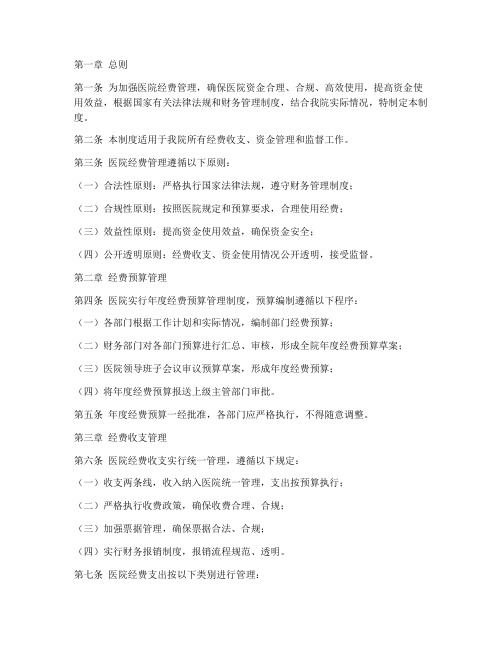 第一章 总则

第一条 为加强医院经费管理，确保医院资金合理、合规、高效使用，提高资金使用效益，根据国家有关法律法规和财务管理制度，结合我院实际情况，特制定本制度。

第二条 本制度适用于我院所有经费收支、资金管理和监督工作。

第三条 医院经费管理遵循以下原则：

（一）合法性原则：严格执行国家法律法规，遵守财务管理制度；

（二）合规性原则：按照医院规定和预算要求，合理使用经费；

（三）效益性原则：提高资金使用效益，确保资金安全；

（四）公开透明原则：经费收支、资金使用情况公开透明，接受监督。

第二章 经费预算管理

第四条 医院实行年度经费预算管理制度，预算编制遵循以下程序：

（一）各部门根据工作计划和实际情况，编制部门经费预算；

（二）财务部门对各部门预算进行汇总、审核，形成全院年度经费预算草案；

（三）医院领导班子会议审议预算草案，形成年度经费预算；

（四）将年度经费预算报送上级主管部门审批。

第五条 年度经费预算一经批准，各部门应严格执行，不得随意调整。

第三章 经费收支管理

第六条 医院经费收支实行统一管理，遵循以下规定：

（一）收支两条线，收入纳入医院统一管理，支出按预算执行；

（二）严格执行收费政策，确保收费合理、合规；

（三）加强票据管理，确保票据合法、合规；

（四）实行财务报销制度，报销流程规范、透明。

第七条 医院经费支出按以下类别进行管理：